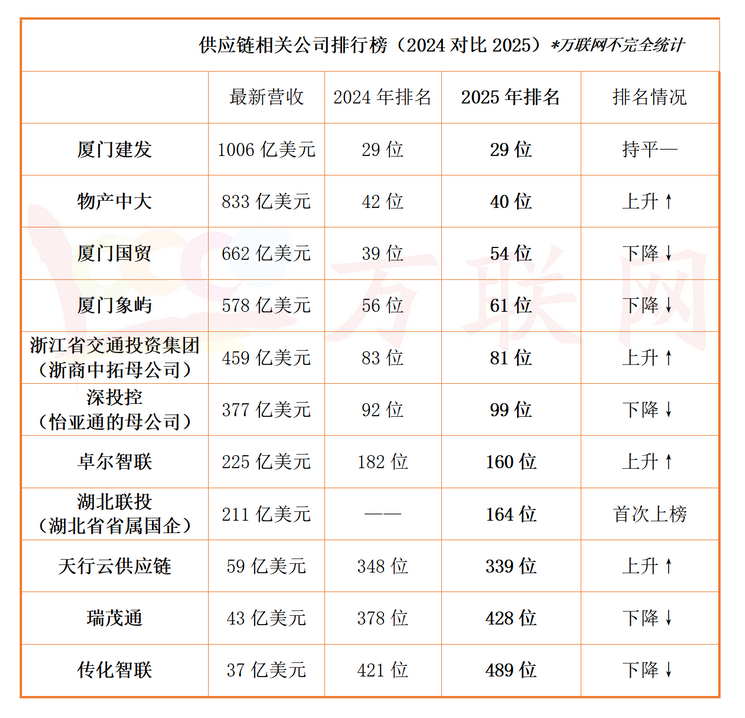 供应链相关公司排行榜（2024 对比 2025）*万联网不完全统计

| | 最新营收 | 2024 年排名 | 2025 年排名 | 排名情况 |
|---|---|---|---|---|
| 厦门建发 | 1006 亿美元 | 29 位 | 29 位 | 持平— |
| 物产中大 | 833 亿美元 | 42 位 | 40 位 | 上升↑ |
| 厦门国贸 | 662 亿美元 | 39 位 | 54 位 | 下降↓ |
| 厦门象屿 | 578 亿美元 | 56 位 | 61 位 | 下降↓ |
| 浙江省交通投资集团（浙商中拓母公司） | 459 亿美元 | 83 位 | 81 位 | 上升↑ |
| 深投控（怡亚通的母公司） | 377 亿美元 | 92 位 | 99 位 | 下降↓ |
| 卓尔智联 | 225 亿美元 | 182 位 | 160 位 | 上升↑ |
| 湖北联投（湖北省省属国企） | 211 亿美元 | —— | 164 位 | 首次上榜 |
| 天行云供应链 | 59 亿美元 | 348 位 | 339 位 | 上升↑ |
| 瑞茂通 | 43 亿美元 | 378 位 | 428 位 | 下降↓ |
| 传化智联 | 37 亿美元 | 421 位 | 489 位 | 下降↓ |

万联网